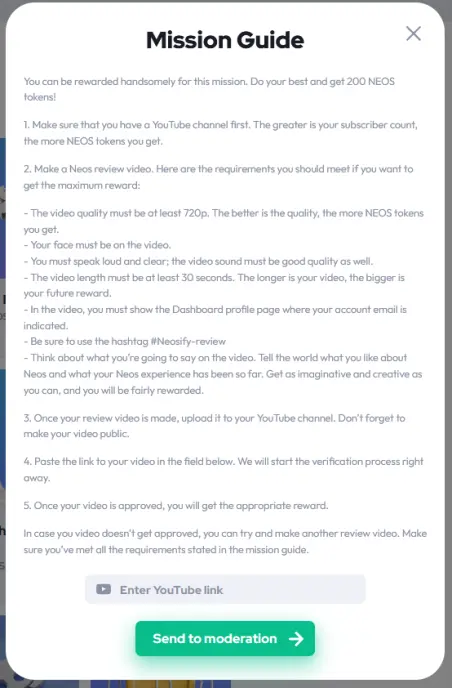 Mission Guide

You can be rewarded handsomely for this mission. Do your best and get 200 NEOS tokens!

1. Make sure that you have a YouTube channel first. The greater is your subscriber count, the more NEOS tokens you get.

2. Make a Neos review video. Here are the requirements you should meet if you want to get the maximum reward:

- The video quality must be at least 720p. The better is the quality, the more NEOS tokens you get.
- Your face must be on the video.
- You must speak loud and clear; the video sound must be good quality as well.
- The video length must be at least 30 seconds. The longer is your video, the bigger is your future reward.
- In the video, you must show the Dashboard profile page where your account email is indicated.
- Be sure to use the hashtag #Neosify-review
- Think about what you're going to say on the video. Tell the world what you like about Neos and what your Neos experience has been so far. Get as imaginative and creative as you can, and you will be fairly rewarded.

3. Once your review video is made, upload it to your YouTube channel. Don't forget to make your video public.

4. Paste the link to your video in the field below. We will start the verification process right away.

5. Once your video is approved, you will get the appropriate reward.

In case you video doesn't get approved, you can try and make another review video. Make sure you've met all the requirements stated in the mission guide.

Enter YouTube link

Send to moderation